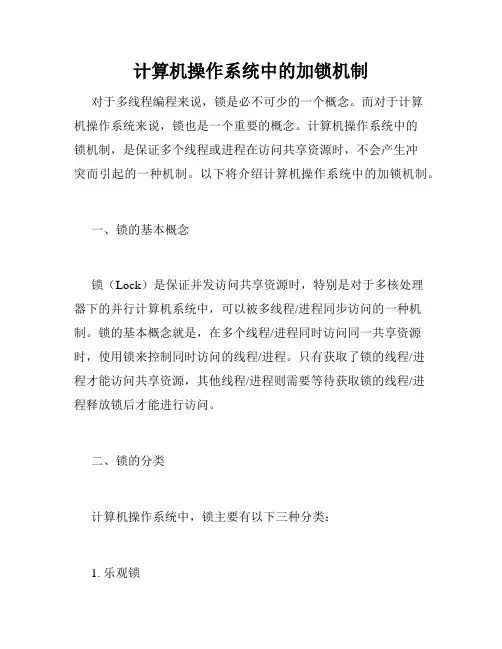 计算机操作系统中的加锁机制

对于多线程编程来说，锁是必不可少的一个概念。而对于计算机操作系统来说，锁也是一个重要的概念。计算机操作系统中的锁机制，是保证多个线程或进程在访问共享资源时，不会产生冲突而引起的一种机制。以下将介绍计算机操作系统中的加锁机制。

一、锁的基本概念

锁（Lock）是保证并发访问共享资源时，特别是对于多核处理器下的并行计算机系统中，可以被多线程/进程同步访问的一种机制。锁的基本概念就是，在多个线程/进程同时访问同一共享资源时，使用锁来控制同时访问的线程/进程。只有获取了锁的线程/进程才能访问共享资源，其他线程/进程则需要等待获取锁的线程/进程释放锁后才能进行访问。

二、锁的分类

计算机操作系统中，锁主要有以下三种分类：

1. 乐观锁